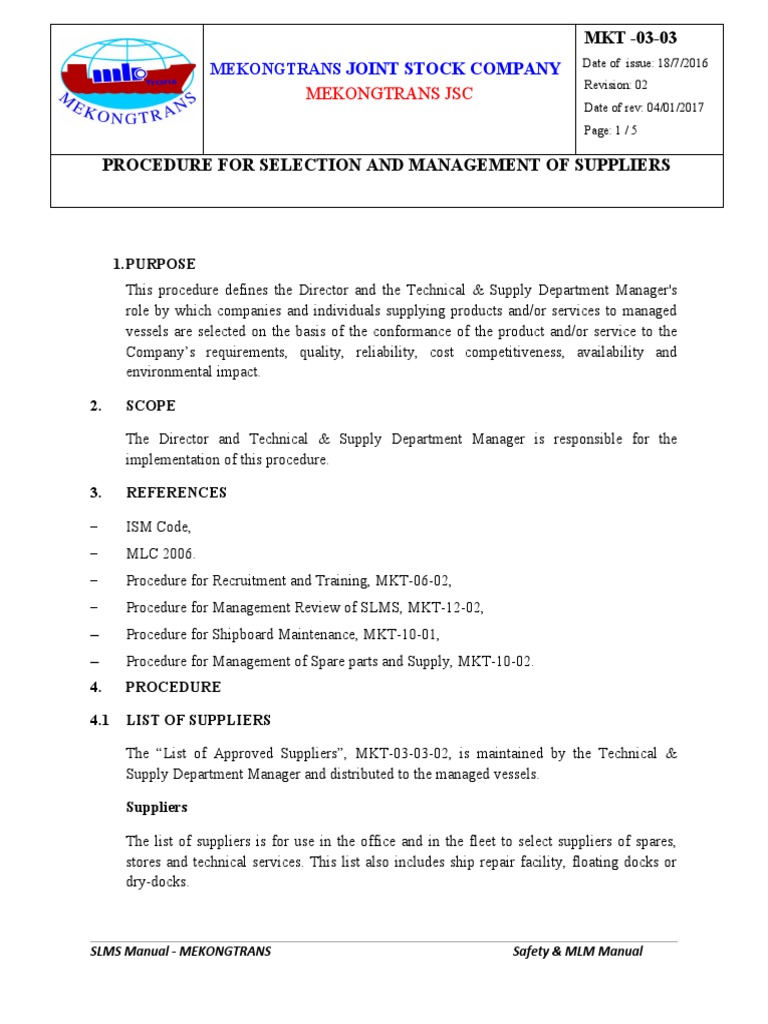 MEKONGTRANS

MEKONGTRANS JOINT STOCK COMPANY
MEKONGTRANS JSC

MKT -03-03
Date of issue: 18/7/2016
Revision: 02
Date of rev: 04/01/2017
Page: 1 / 5

PROCEDURE FOR SELECTION AND MANAGEMENT OF SUPPLIERS

1.PURPOSE

This procedure defines the Director and the Technical & Supply Department Manager's role by which companies and individuals supplying products and/or services to managed vessels are selected on the basis of the conformance of the product and/or service to the Company's requirements, quality, reliability, cost competitiveness, availability and environmental impact.

2. SCOPE

The Director and Technical & Supply Department Manager is responsible for the implementation of this procedure.

3. REFERENCES

– ISM Code,
– MLC 2006.
– Procedure for Recruitment and Training, MKT-06-02,
– Procedure for Management Review of SLMS, MKT-12-02,
– Procedure for Shipboard Maintenance, MKT-10-01,
– Procedure for Management of Spare parts and Supply, MKT-10-02.

4. PROCEDURE

4.1 LIST OF SUPPLIERS

The "List of Approved Suppliers", MKT-03-03-02, is maintained by the Technical & Supply Department Manager and distributed to the managed vessels.

Suppliers

The list of suppliers is for use in the office and in the fleet to select suppliers of spares, stores and technical services. This list also includes ship repair facility, floating docks or dry-docks.

SLMS Manual - MEKONGTRANS
Safety & MLM Manual